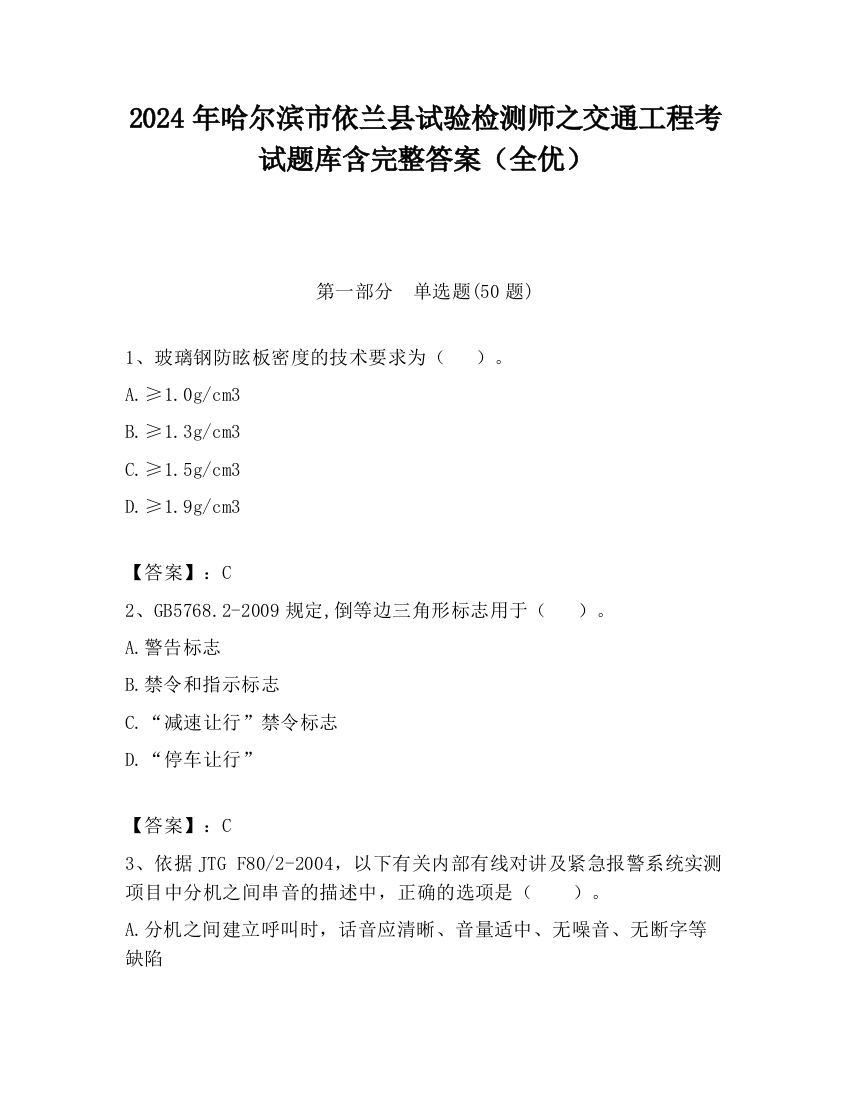 2024 年哈尔滨市依兰县试验检测师之交通工程考试题库含完整答案（全优）

第一部分　单选题(50 题)

1、玻璃钢防眩板密度的技术要求为（　　）。

A.≥1.0g/cm3

B.≥1.3g/cm3

C.≥1.5g/cm3

D.≥1.9g/cm3

【答案】：C

2、GB5768.2-2009 规定,倒等边三角形标志用于（　　）。

A.警告标志

B.禁令和指示标志

C.“减速让行”禁令标志

D.“停车让行”

【答案】：C

3、依据 JTG F80/2-2004，以下有关内部有线对讲及紧急报警系统实测项目中分机之间串音的描述中，正确的选项是（　　）。

A.分机之间建立呼叫时，话音应清晰、音量适中、无噪音、无断字等缺陷